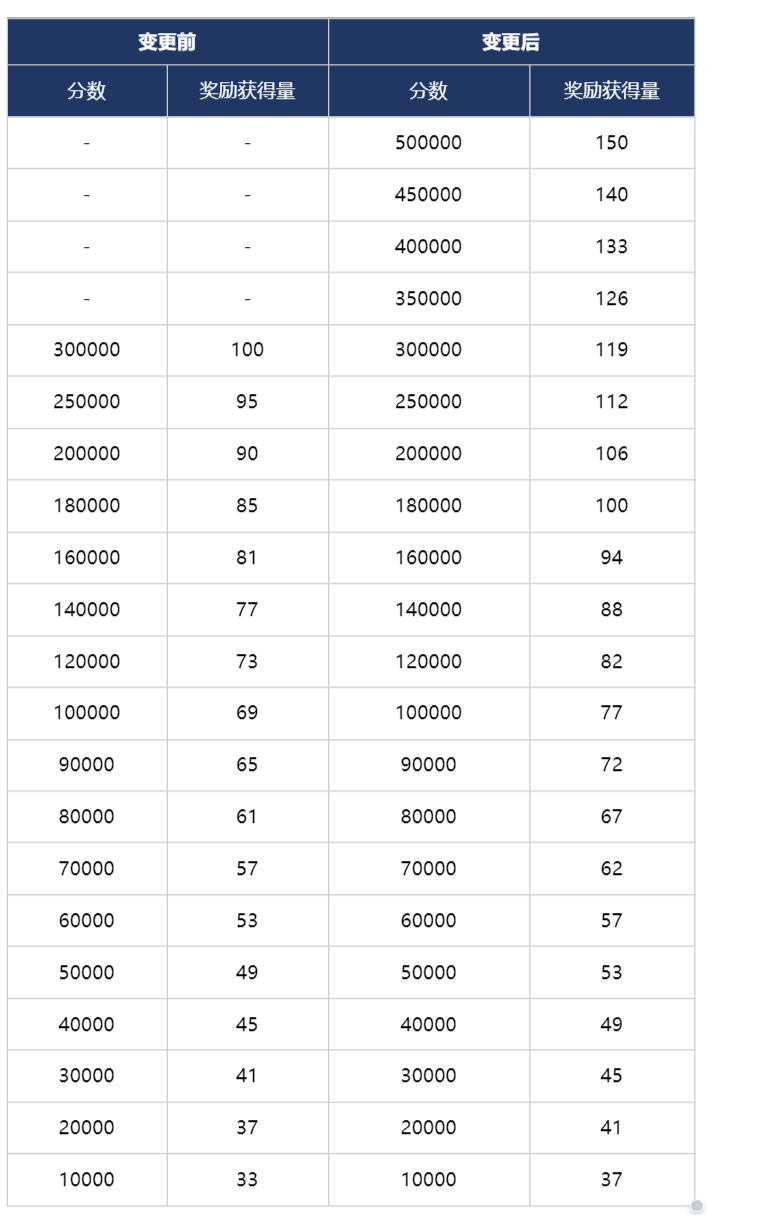 | 变更前 | | 变更后 | |
|---|---|---|---|
| 分数 | 奖励获得量 | 分数 | 奖励获得量 |
| - | - | 500000 | 150 |
| - | - | 450000 | 140 |
| - | - | 400000 | 133 |
| - | - | 350000 | 126 |
| 300000 | 100 | 300000 | 119 |
| 250000 | 95 | 250000 | 112 |
| 200000 | 90 | 200000 | 106 |
| 180000 | 85 | 180000 | 100 |
| 160000 | 81 | 160000 | 94 |
| 140000 | 77 | 140000 | 88 |
| 120000 | 73 | 120000 | 82 |
| 100000 | 69 | 100000 | 77 |
| 90000 | 65 | 90000 | 72 |
| 80000 | 61 | 80000 | 67 |
| 70000 | 57 | 70000 | 62 |
| 60000 | 53 | 60000 | 57 |
| 50000 | 49 | 50000 | 53 |
| 40000 | 45 | 40000 | 49 |
| 30000 | 41 | 30000 | 45 |
| 20000 | 37 | 20000 | 41 |
| 10000 | 33 | 10000 | 37 |